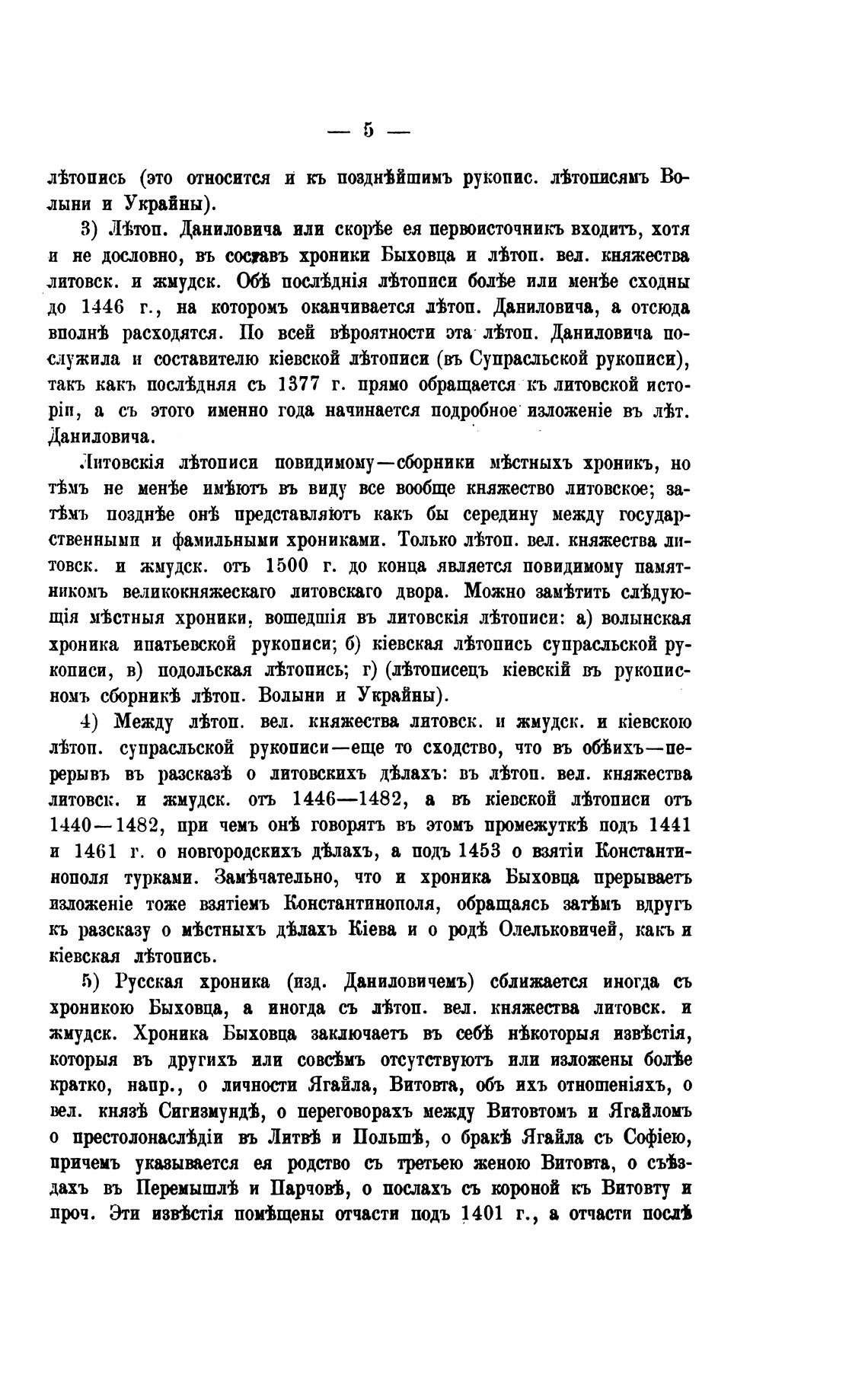 — 5 —

лѣтопись (это относится и къ позднѣйшимъ рукопис. лѣтописямъ Волыни и Украйны).

3) Лѣтоп. Даниловича или скорѣе ея первоисточникъ входитъ, хотя и не дословно, въ составъ хроники Быховца и лѣтоп. вел. княжества литовск. и жмудск. Обѣ послѣднія лѣтописи болѣе или менѣе сходны до 1446 г., на которомъ оканчивается лѣтоп. Даниловича, а отсюда вполнѣ расходятся. По всей вѣроятности эта лѣтоп. Даниловича послужила и составителю кіевской лѣтописи (въ Супрасльской рукописи), такъ какъ послѣдняя съ 1377 г. прямо обращается къ литовской исторіи, а съ этого именно года начинается подробное изложеніе въ лѣт. Даниловича.

Литовскія лѣтописи повидимому—сборники мѣстныхъ хроникъ, но тѣмъ не менѣе имѣютъ въ виду все вообще княжество литовское; затѣмъ позднѣе онѣ представляютъ какъ бы середину между государственными и фамильными хрониками. Только лѣтоп. вел. княжества литовск. и жмудск. отъ 1500 г. до конца является повидимому памятникомъ великокняжескаго литовскаго двора. Можно замѣтить слѣдующія мѣстныя хроники, вошедшія въ литовскія лѣтописи: а) волынская хроника ипатьевской рукописи; б) кіевская лѣтопись супрасльской рукописи, в) подольская лѣтопись; г) (лѣтописецъ кіевскій въ рукописномъ сборникѣ лѣтоп. Волыни и Украйны).

4) Между лѣтоп. вел. княжества литовск. и жмудск. и кіевскою лѣтоп. супрасльской рукописи—еще то сходство, что въ обѣихъ—перерывъ въ разсказѣ о литовскихъ дѣлахъ: въ лѣтоп. вел. княжества литовск. и жмудск. отъ 1446—1482, а въ кіевской лѣтописи отъ 1440—1482, при чемъ онѣ говорятъ въ этомъ промежуткѣ подъ 1441 и 1461 г. о новгородскихъ дѣлахъ, а подъ 1453 о взятіи Константинополя турками. Замѣчательно, что и хроника Быховца прерываетъ изложеніе тоже взятіемъ Константинополя, обращаясь затѣмъ вдругъ къ разсказу о мѣстныхъ дѣлахъ Кіева и о родѣ Олельковичей, какъ и кіевская лѣтопись.

5) Русская хроника (изд. Даниловичемъ) сближается иногда съ хроникою Быховца, а иногда съ лѣтоп. вел. княжества литовск. и жмудск. Хроника Быховца заключаетъ въ себѣ нѣкоторыя извѣстія, которыя въ другихъ или совсѣмъ отсутствуютъ или изложены болѣе кратко, напр., о личности Ягайла, Витовта, объ ихъ отношеніяхъ, о вел. князѣ Сигизмундѣ, о переговорахъ между Витовтомъ и Ягайломъ о престолонаслѣдіи въ Литвѣ и Польшѣ, о бракѣ Ягайла съ Софіею, причемъ указывается ея родство съ третьею женою Витовта, о съѣздахъ въ Перемышлѣ и Парчовѣ, о послахъ съ короной къ Витовту и проч. Эти извѣстія помѣщены отчасти подъ 1401 г., а отчасти послѣ